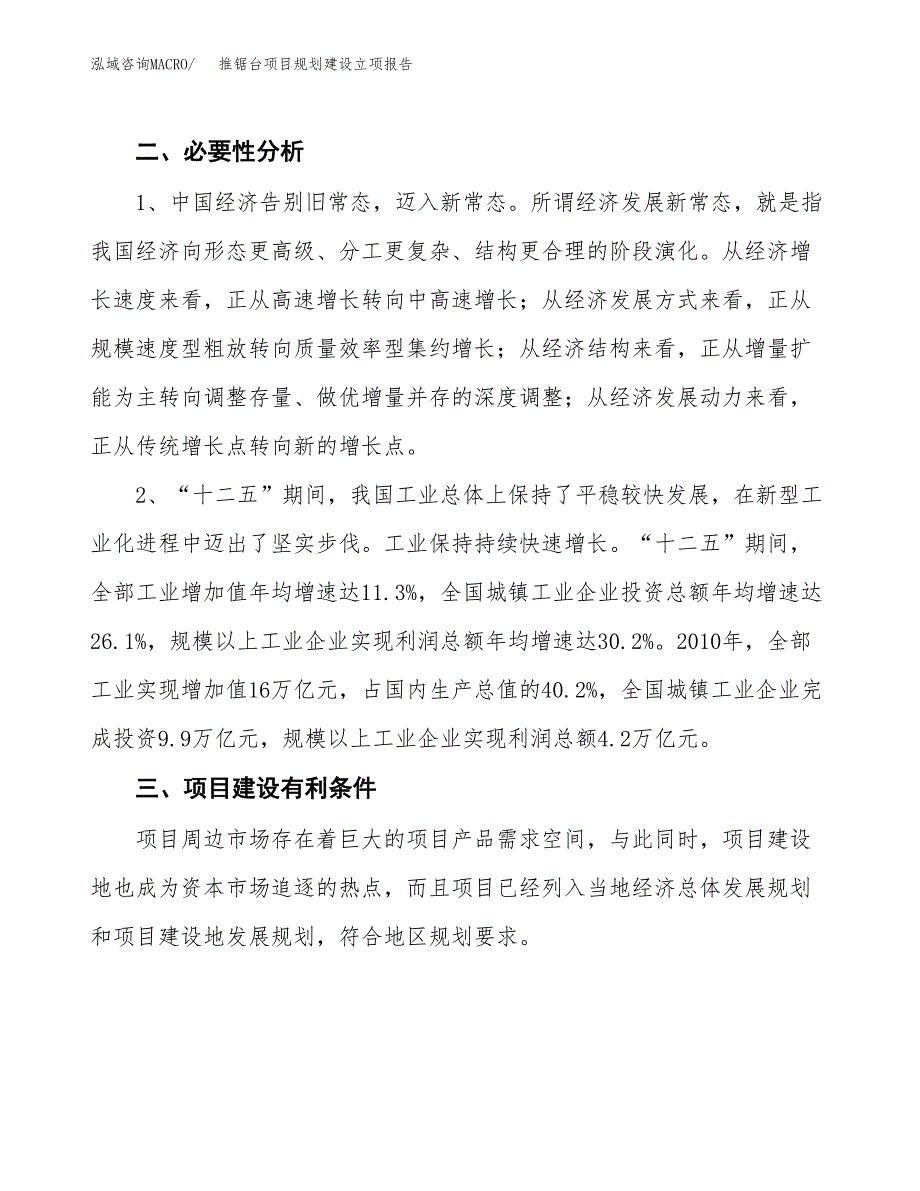 泓域咨询MACRO/　推锯台项目规划建设立项报告

二、必要性分析

1、中国经济告别旧常态，迈入新常态。所谓经济发展新常态，就是指我国经济向形态更高级、分工更复杂、结构更合理的阶段演化。从经济增长速度来看，正从高速增长转向中高速增长；从经济发展方式来看，正从规模速度型粗放转向质量效率型集约增长；从经济结构来看，正从增量扩能为主转向调整存量、做优增量并存的深度调整；从经济发展动力来看，正从传统增长点转向新的增长点。

2、“十二五”期间，我国工业总体上保持了平稳较快发展，在新型工业化进程中迈出了坚实步伐。工业保持持续快速增长。“十二五”期间，全部工业增加值年均增速达11.3%，全国城镇工业企业投资总额年均增速达26.1%，规模以上工业企业实现利润总额年均增速达30.2%。2010年，全部工业实现增加值16万亿元，占国内生产总值的40.2%，全国城镇工业企业完成投资9.9万亿元，规模以上工业企业实现利润总额4.2万亿元。

三、项目建设有利条件

项目周边市场存在着巨大的项目产品需求空间，与此同时，项目建设地也成为资本市场追逐的热点，而且项目已经列入当地经济总体发展规划和项目建设地发展规划，符合地区规划要求。